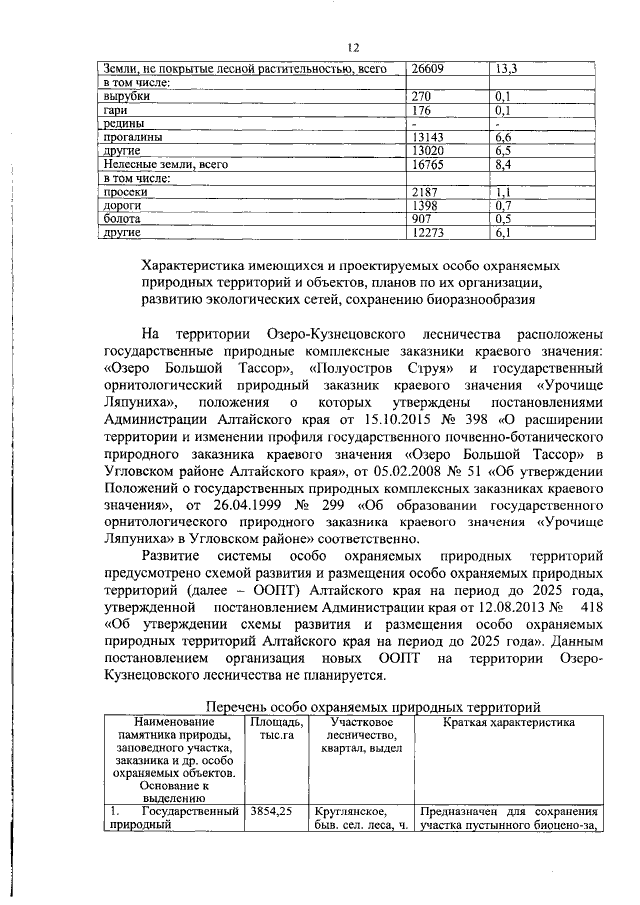 12

| Земли, не покрытые лесной растительностью, всего | 26609 | 13,3 |
|---|---|---|
| в том числе: | | |
| вырубки | 270 | 0,1 |
| гари | 176 | 0,1 |
| редины | - | - |
| прогалины | 13143 | 6,6 |
| другие | 13020 | 6,5 |
| Нелесные земли, всего | 16765 | 8,4 |
| в том числе: | | |
| просеки | 2187 | 1,1 |
| дороги | 1398 | 0,7 |
| болота | 907 | 0,5 |
| другие | 12273 | 6,1 |

Характеристика имеющихся и проектируемых особо охраняемых природных территорий и объектов, планов по их организации, развитию экологических сетей, сохранению биоразнообразия

На территории Озеро-Кузнецовского лесничества расположены государственные природные комплексные заказники краевого значения: «Озеро Большой Тассор», «Полуостров Струя» и государственный орнитологический природный заказник краевого значения «Урочище Ляпуниха», положения о которых утверждены постановлениями Администрации Алтайского края от 15.10.2015 № 398 «О расширении территории и изменении профиля государственного почвенно-ботанического природного заказника краевого значения «Озеро Большой Тассор» в Угловском районе Алтайского края», от 05.02.2008 № 51 «Об утверждении Положений о государственных природных комплексных заказниках краевого значения», от 26.04.1999 № 299 «Об образовании государственного орнитологического природного заказника краевого значения «Урочище Ляпуниха» в Угловском районе» соответственно.

Развитие системы особо охраняемых природных территорий предусмотрено схемой развития и размещения особо охраняемых природных территорий (далее – ООПТ) Алтайского края на период до 2025 года, утвержденной постановлением Администрации края от 12.08.2013 № 418 «Об утверждении схемы развития и размещения особо охраняемых природных территорий Алтайского края на период до 2025 года». Данным постановлением организация новых ООПТ на территории Озеро-Кузнецовского лесничества не планируется.

Перечень особо охраняемых природных территорий

| Наименование памятника природы, заповедного участка, заказника и др. особо охраняемых объектов. Основание к выделению | Площадь, тыс.га | Участковое лесничество, квартал, выдел | Краткая характеристика |
|---|---|---|---|
| 1. Государственный природный | 3854,25 | Круглянское, быв. сел. леса, ч. | Предназначен для сохранения участка пустынного биоцено-за, |